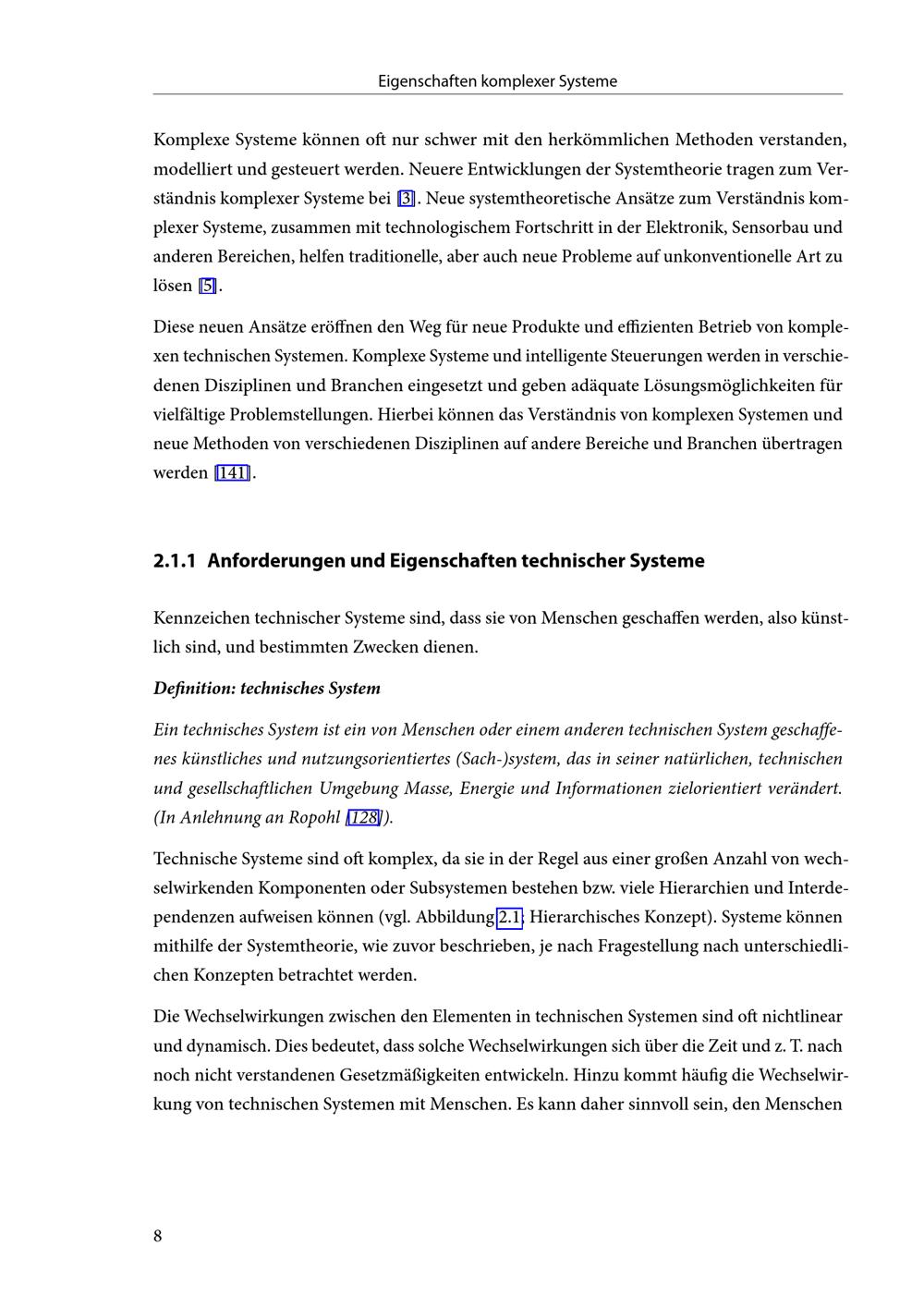 Eigenschaften komplexer Systeme

Komplexe Systeme können oft nur schwer mit den herkömmlichen Methoden verstanden, modelliert und gesteuert werden. Neuere Entwicklungen der Systemtheorie tragen zum Verständnis komplexer Systeme bei [3]. Neue systemtheoretische Ansätze zum Verständnis komplexer Systeme, zusammen mit technologischem Fortschritt in der Elektronik, Sensorbau und anderen Bereichen, helfen traditionelle, aber auch neue Probleme auf unkonventionelle Art zu lösen [5].

Diese neuen Ansätze eröffnen den Weg für neue Produkte und effizienten Betrieb von komplexen technischen Systemen. Komplexe Systeme und intelligente Steuerungen werden in verschiedenen Disziplinen und Branchen eingesetzt und geben adäquate Lösungsmöglichkeiten für vielfältige Problemstellungen. Hierbei können das Verständnis von komplexen Systemen und neue Methoden von verschiedenen Disziplinen auf andere Bereiche und Branchen übertragen werden [141].

2.1.1 Anforderungen und Eigenschaften technischer Systeme

Kennzeichen technischer Systeme sind, dass sie von Menschen geschaffen werden, also künstlich sind, und bestimmten Zwecken dienen.

Definition: technisches System

Ein technisches System ist ein von Menschen oder einem anderen technischen System geschaffenes künstliches und nutzungsorientiertes (Sach-)system, das in seiner natürlichen, technischen und gesellschaftlichen Umgebung Masse, Energie und Informationen zielorientiert verändert. (In Anlehnung an Ropohl [128]).

Technische Systeme sind oft komplex, da sie in der Regel aus einer großen Anzahl von wechselwirkenden Komponenten oder Subsystemen bestehen bzw. viele Hierarchien und Interdependenzen aufweisen können (vgl. Abbildung 2.1: Hierarchisches Konzept). Systeme können mithilfe der Systemtheorie, wie zuvor beschrieben, je nach Fragestellung nach unterschiedlichen Konzepten betrachtet werden.

Die Wechselwirkungen zwischen den Elementen in technischen Systemen sind oft nichtlinear und dynamisch. Dies bedeutet, dass solche Wechselwirkungen sich über die Zeit und z. T. nach noch nicht verstandenen Gesetzmäßigkeiten entwickeln. Hinzu kommt häufig die Wechselwirkung von technischen Systemen mit Menschen. Es kann daher sinnvoll sein, den Menschen

8